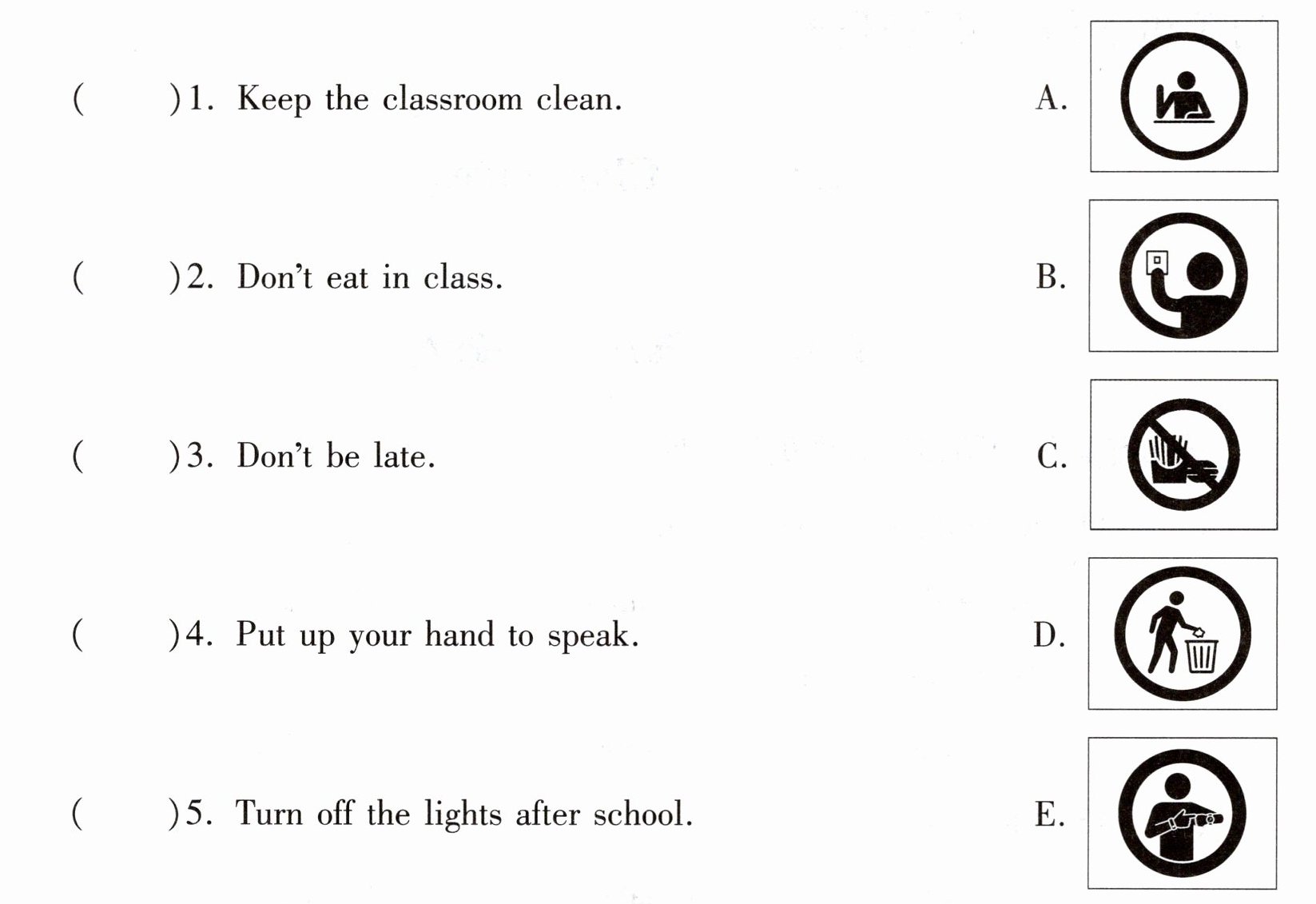 (　　)1. Keep the classroom clean.

(　　)2. Don't eat in class.

(　　)3. Don't be late.

(　　)4. Put up your hand to speak.

(　　)5. Turn off the lights after school.

A.

B.

C.

D.

E.